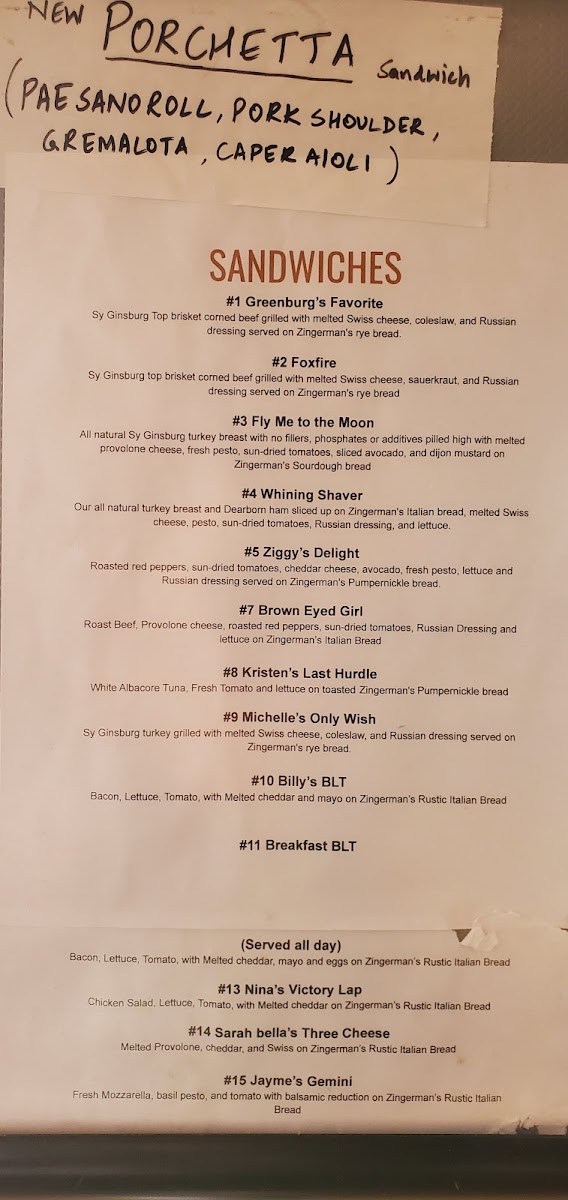 NEW PORCHETTA Sandwich
(PAESANO ROLL, PORK SHOULDER, GREMALOTA, CAPER AIOLI)

SANDWICHES

#1 Greenburg's Favorite
Sy Ginsburg Top brisket corned beef grilled with melted Swiss cheese, coleslaw, and Russian dressing served on Zingerman's rye bread.

#2 Foxfire
Sy Ginsburg top brisket corned beef grilled with melted Swiss cheese, sauerkraut, and Russian dressing served on Zingerman's rye bread

#3 Fly Me to the Moon
All natural Sy Ginsburg turkey breast with no fillers, phosphates or additives pilled high with melted provolone cheese, fresh pesto, sun-dried tomatoes, sliced avocado, and dijon mustard on Zingerman's Sourdough bread

#4 Whining Shaver
Our all natural turkey breast and Dearborn ham sliced up on Zingerman's Italian bread, melted Swiss cheese, pesto, sun-dried tomatoes, Russian dressing, and lettuce.

#5 Ziggy's Delight
Roasted red peppers, sun-dried tomatoes, cheddar cheese, avocado, fresh pesto, lettuce and Russian dressing served on Zingerman's Pumpernickle bread.

#7 Brown Eyed Girl
Roast Beef, Provolone cheese, roasted red peppers, sun-dried tomatoes, Russian Dressing and lettuce on Zingerman's Italian Bread

#8 Kristen's Last Hurdle
White Albacore Tuna, Fresh Tomato and lettuce on toasted Zingerman's Pumpernickle bread

#9 Michelle's Only Wish
Sy Ginsburg turkey grilled with melted Swiss cheese, coleslaw, and Russian dressing served on Zingerman's rye bread.

#10 Billy's BLT
Bacon, Lettuce, Tomato, with Melted cheddar and mayo on Zingerman's Rustic Italian Bread

#11 Breakfast BLT

(Served all day)
Bacon, Lettuce, Tomato, with Melted cheddar, mayo and eggs on Zingerman's Rustic Italian Bread

#13 Nina's Victory Lap
Chicken Salad, Lettuce, Tomato, with Melted cheddar on Zingerman's Rustic Italian Bread

#14 Sarah bella's Three Cheese
Melted Provolone, cheddar, and Swiss on Zingerman's Rustic Italian Bread

#15 Jayme's Gemini
Fresh Mozzarella, basil pesto, and tomato with balsamic reduction on Zingerman's Rustic Italian Bread